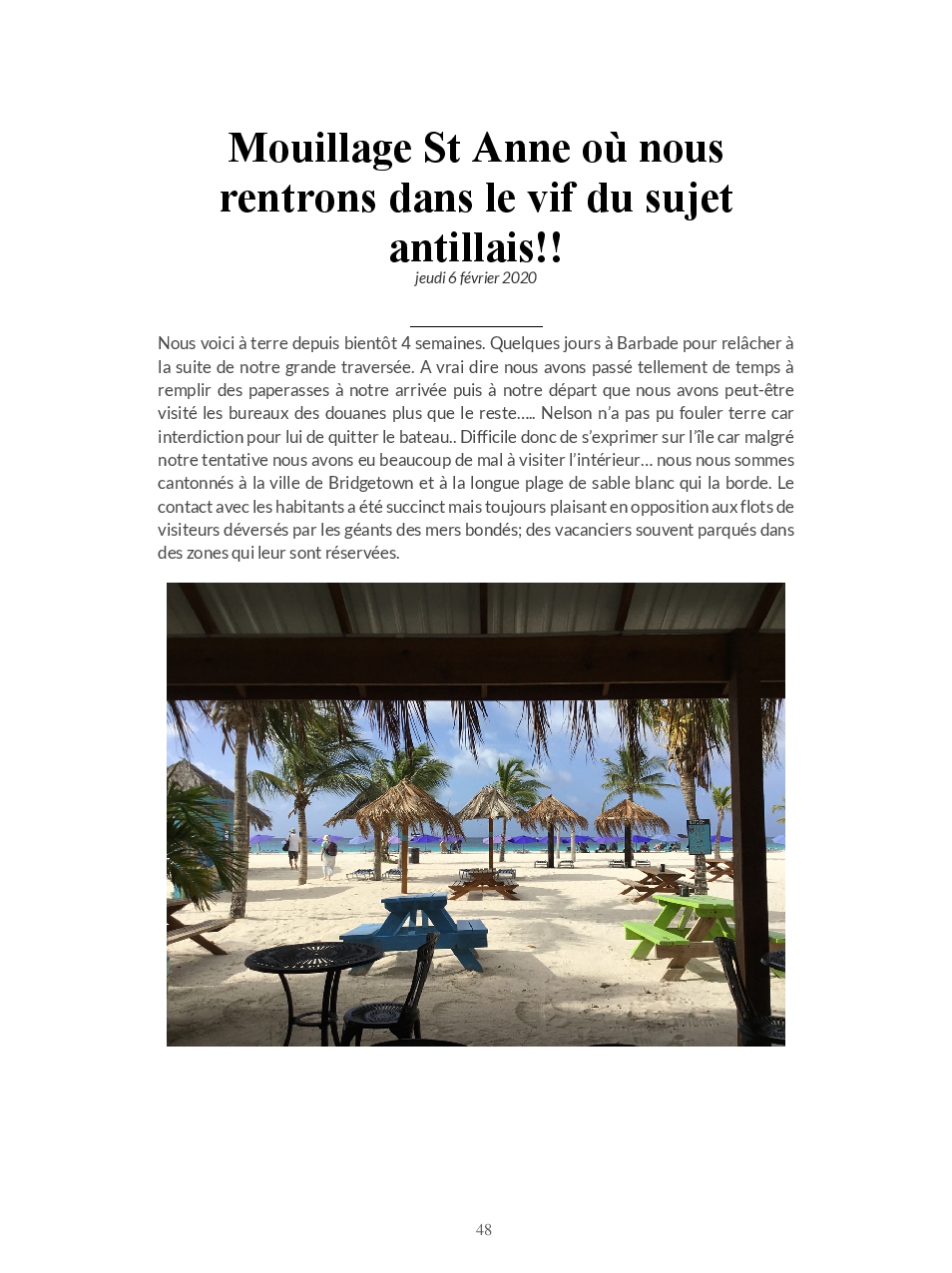 Mouillage St Anne où nous rentrons dans le vif du sujet antillais!!

jeudi 6 février 2020

Nous voici à terre depuis bientôt 4 semaines. Quelques jours à Barbade pour relâcher à la suite de notre grande traversée. A vrai dire nous avons passé tellement de temps à remplir des paperasses à notre arrivée puis à notre départ que nous avons peut-être visité les bureaux des douanes plus que le reste..... Nelson n'a pas pu fouler terre car interdiction pour lui de quitter le bateau.. Difficile donc de s'exprimer sur l'île car malgré notre tentative nous avons eu beaucoup de mal à visiter l'intérieur... nous nous sommes cantonnés à la ville de Bridgetown et à la longue plage de sable blanc qui la borde. Le contact avec les habitants a été succinct mais toujours plaisant en opposition aux flots de visiteurs déversés par les géants des mers bondés; des vacanciers souvent parqués dans des zones qui leur sont réservées.

48